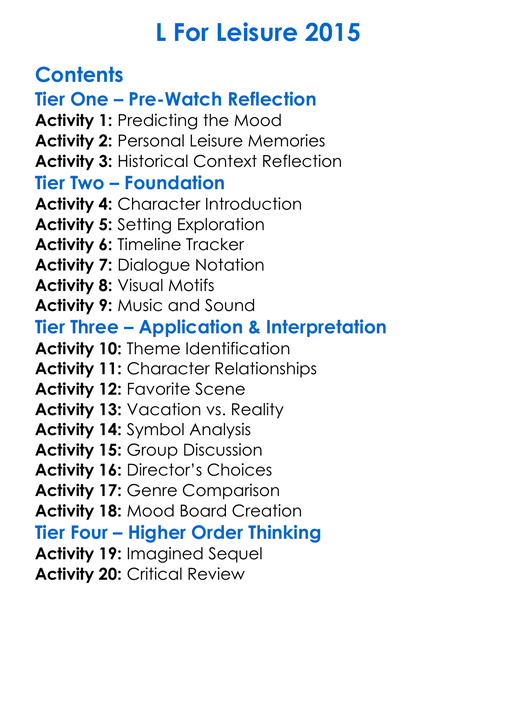 L For Leisure 2015

Contents
Tier One – Pre-Watch Reflection
Activity 1: Predicting the Mood
Activity 2: Personal Leisure Memories
Activity 3: Historical Context Reflection
Tier Two – Foundation
Activity 4: Character Introduction
Activity 5: Setting Exploration
Activity 6: Timeline Tracker
Activity 7: Dialogue Notation
Activity 8: Visual Motifs
Activity 9: Music and Sound
Tier Three – Application & Interpretation
Activity 10: Theme Identification
Activity 11: Character Relationships
Activity 12: Favorite Scene
Activity 13: Vacation vs. Reality
Activity 14: Symbol Analysis
Activity 15: Group Discussion
Activity 16: Director's Choices
Activity 17: Genre Comparison
Activity 18: Mood Board Creation
Tier Four – Higher Order Thinking
Activity 19: Imagined Sequel
Activity 20: Critical Review